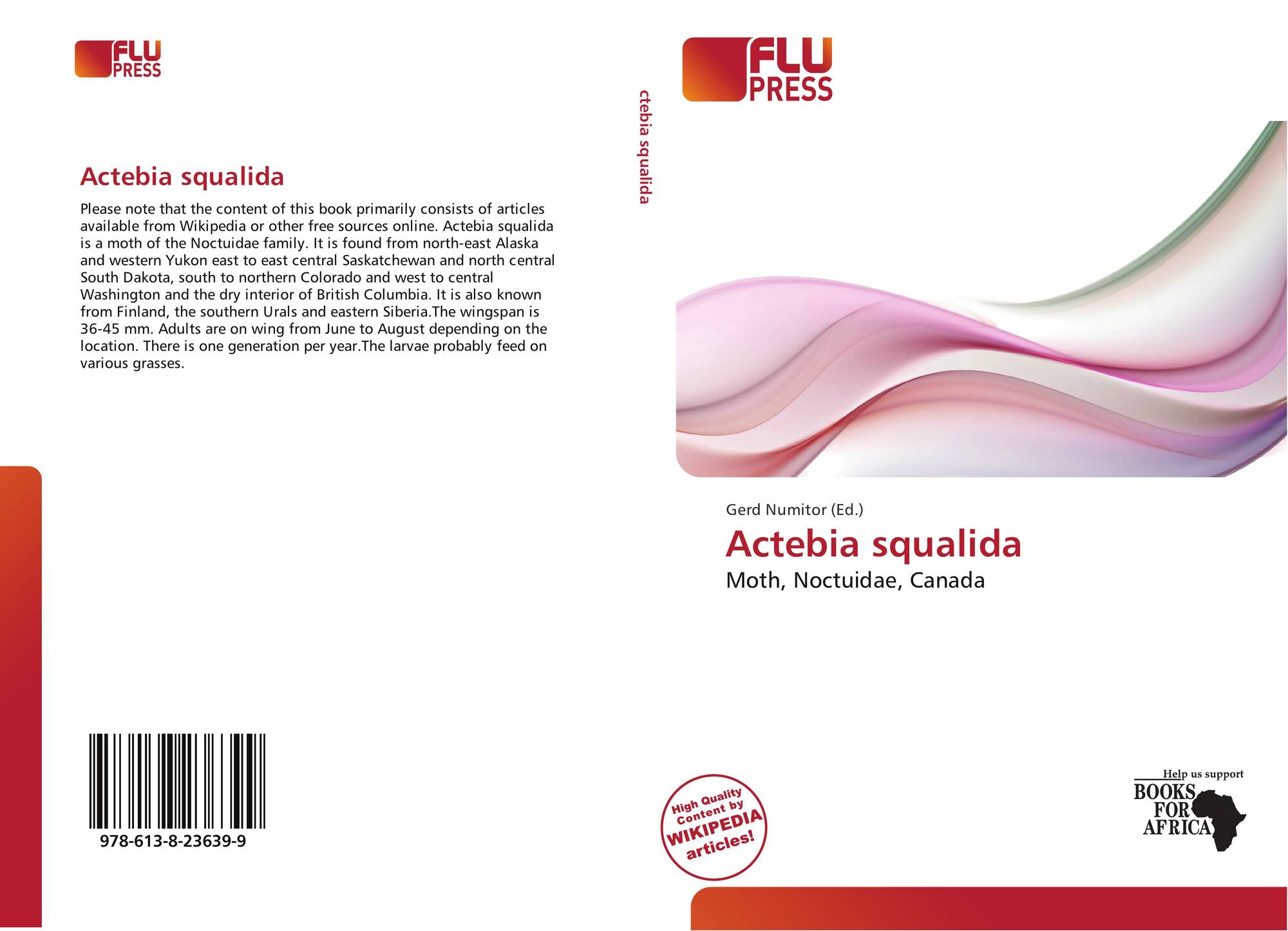 FLU
PRESS

Actebia squalida

Please note that the content of this book primarily consists of articles available from Wikipedia or other free sources online. Actebia squalida is a moth of the Noctuidae family. It is found from north-east Alaska and western Yukon east to east central Saskatchewan and north central South Dakota, south to northern Colorado and west to central Washington and the dry interior of British Columbia. It is also known from Finland, the southern Urals and eastern Siberia.The wingspan is 36-45 mm. Adults are on wing from June to August depending on the location. There is one generation per year.The larvae probably feed on various grasses.

978-613-8-23639-9

ctebia squalida

FLU
PRESS

Gerd Numitor (Ed.)

Actebia squalida

Moth, Noctuidae, Canada

High Quality
Content by
WIKIPEDIA
articles!

Help us support
BOOKS
FOR
AFRICA